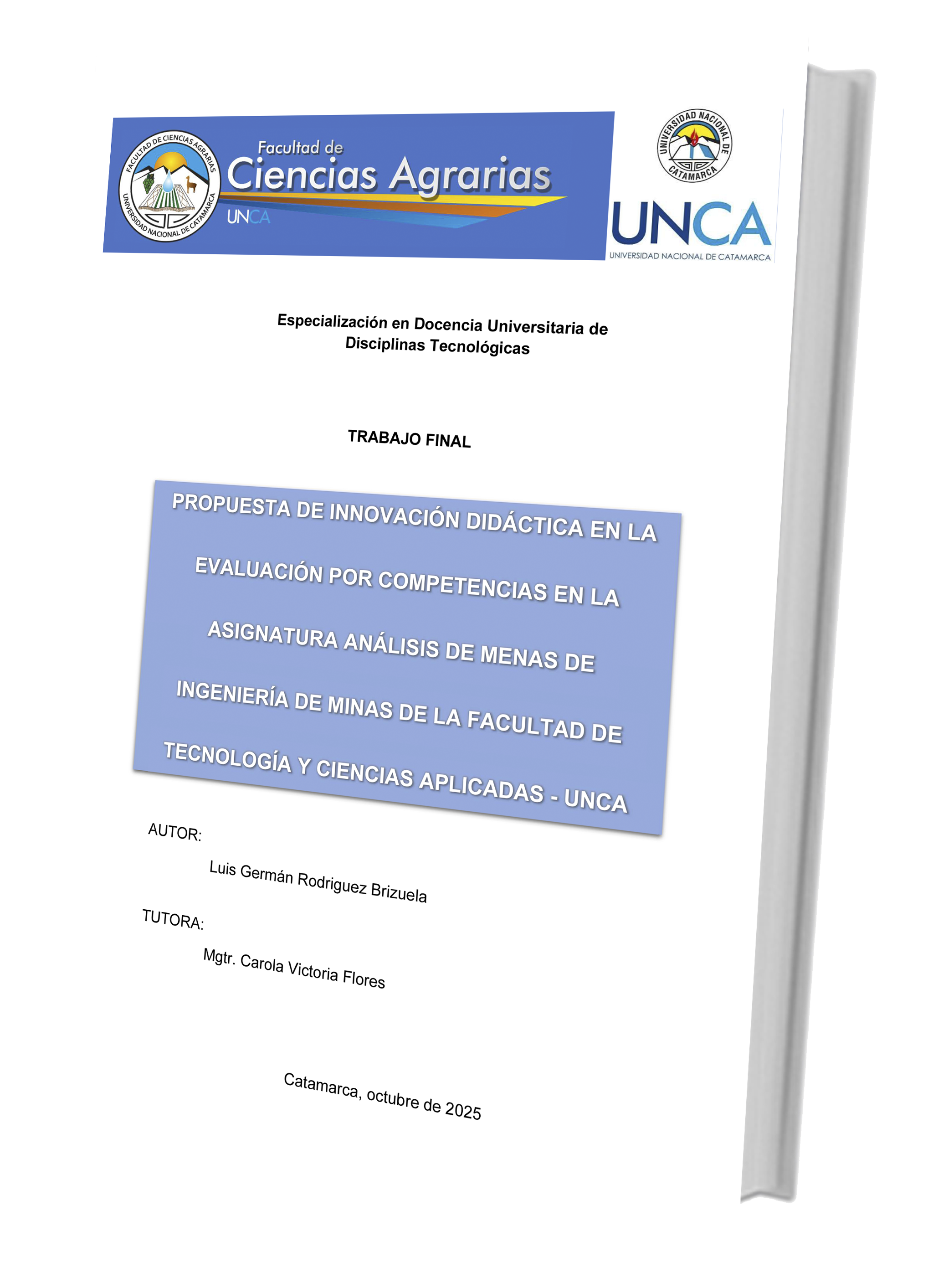 FACULTAD DE CIENCIAS AGRARIAS
UNIVERSIDAD NACIONAL DE CATAMARCA

Facultad de
Ciencias Agrarias
UNCA

UNIVERSIDAD NACIONAL DE CATAMARCA

UNCA
UNIVERSIDAD NACIONAL DE CATAMARCA

Especialización en Docencia Universitaria de Disciplinas Tecnológicas

TRABAJO FINAL

PROPUESTA DE INNOVACIÓN DIDÁCTICA EN LA EVALUACIÓN POR COMPETENCIAS EN LA ASIGNATURA ANÁLISIS DE MENAS DE INGENIERÍA DE MINAS DE LA FACULTAD DE TECNOLOGÍA Y CIENCIAS APLICADAS - UNCA

AUTOR:

Luis Germán Rodriguez Brizuela

TUTORA:

Mgtr. Carola Victoria Flores

Catamarca, octubre de 2025